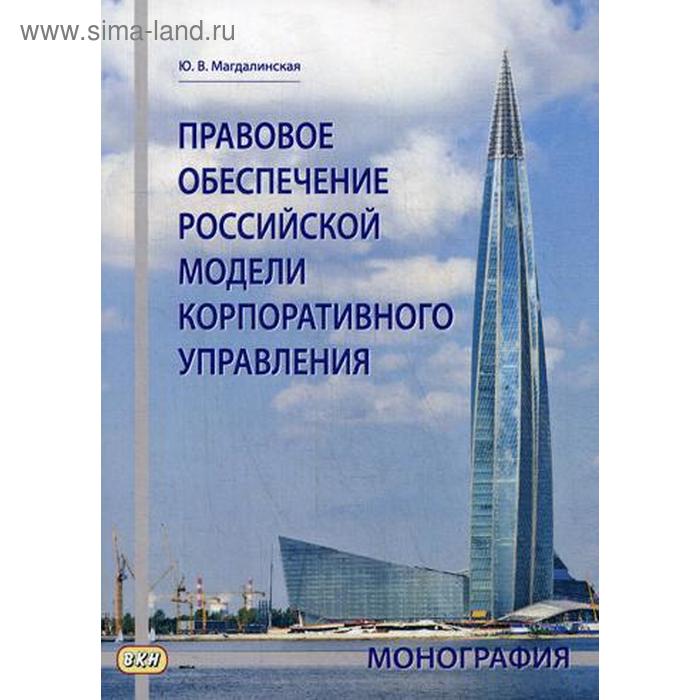 www.sima-land.ru

Ю. В. Магдалинская

ПРАВОВОЕ ОБЕСПЕЧЕНИЕ РОССИЙСКОЙ МОДЕЛИ КОРПОРАТИВНОГО УПРАВЛЕНИЯ

ВКН

МОНОГРАФИЯ